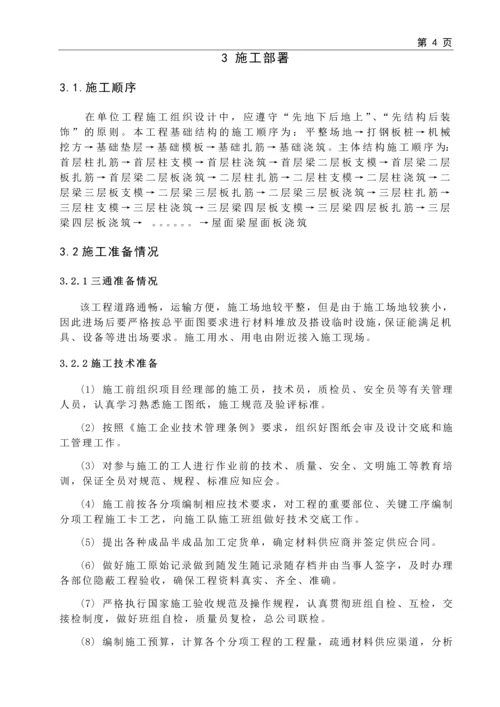 第 4 页

3 施工部署

3.1.施工顺序

在单位工程施工组织设计中，应遵守“先地下后地上”、“先结构后装饰”的原则。本工程基础结构的施工顺序为：平整场地→打钢板桩→机械挖方→基础垫层→基础模板→基础扎筋→基础浇筑。主体结构施工顺序为：首层柱扎筋→首层柱支模→首层柱浇筑→首层梁二层板支模→首层梁二层板扎筋→首层梁二层板浇筑→二层柱扎筋→二层柱支模→二层柱浇筑→二层梁三层板支模→二层梁三层板扎筋→二层梁三层板浇筑→三层柱扎筋→三层柱支模→三层柱浇筑→三层梁四层板支模→三层梁四层板扎筋→三层梁四层板浇筑→ 。。。。。。→屋面梁屋面板浇筑

3.2施工准备情况

3.2.1三通准备情况

该工程道路通畅，运输方便，施工场地较平整，但是由于施工场地较狭小，因此进场后要严格按总平面图要求进行材料堆放及搭设临时设施，保证能满足机具、设备等进出场要求。施工用水、用电由附近接入施工现场。

3.2.2施工技术准备

(1) 施工前组织项目经理部的施工员，技术员，质检员、安全员等有关管理人员，认真学习熟悉施工图纸，施工规范及验评标准。

(2) 按照《施工企业技术管理条例》要求，组织好图纸会审及设计交底和施工管理工作。

(3) 对参与施工的工人进行作业前的技术、质量、安全、文明施工等教育培训，保证全员对规范、规程、标准应知应会。

(4) 施工前按各分项编制相应技术要求，对工程的重要部位、关键工序编制分项工程施工卡工艺，向施工队施工班组做好技术交底工作。

(5) 提出各种成品半成品加工定货单，确定材料供应商并签定供应合同。

(6) 做好施工原始记录做到随发生随记录随存档并由当事人签字，及时办理各部位隐蔽工程验收，确保工程资料真实、齐全、准确。

(7) 严格执行国家施工验收规范及操作规程，认真贯彻班组自检、互检，交接检制度，做好班组自检，质量员复检，总公司联检。

(8) 编制施工预算，计算各个分项工程的工程量，疏通材料供应渠道，分析